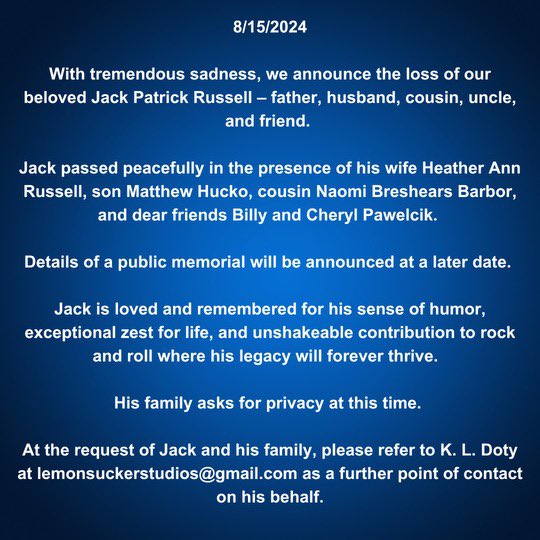 8/15/2024

With tremendous sadness, we announce the loss of our beloved Jack Patrick Russell – father, husband, cousin, uncle, and friend.

Jack passed peacefully in the presence of his wife Heather Ann Russell, son Matthew Hucko, cousin Naomi Breshears Barbor, and dear friends Billy and Cheryl Pawelcik.

Details of a public memorial will be announced at a later date.

Jack is loved and remembered for his sense of humor, exceptional zest for life, and unshakeable contribution to rock and roll where his legacy will forever thrive.

His family asks for privacy at this time.

At the request of Jack and his family, please refer to K. L. Doty at lemonsuckerstudios@gmail.com as a further point of contact on his behalf.